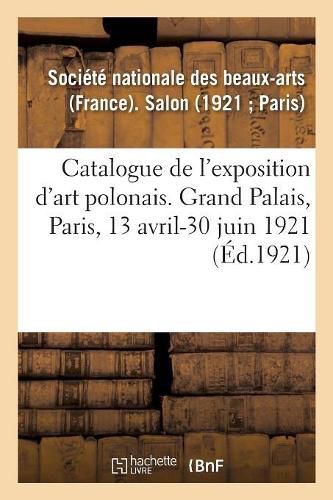 Société nationale des beaux-arts (France). Salon (1921 ; Paris)

Catalogue de l'exposition d'art polonais. Grand Palais, Paris, 13 avril-30 juin 1921 (Éd.1921)

hachette LIVRE

BnF